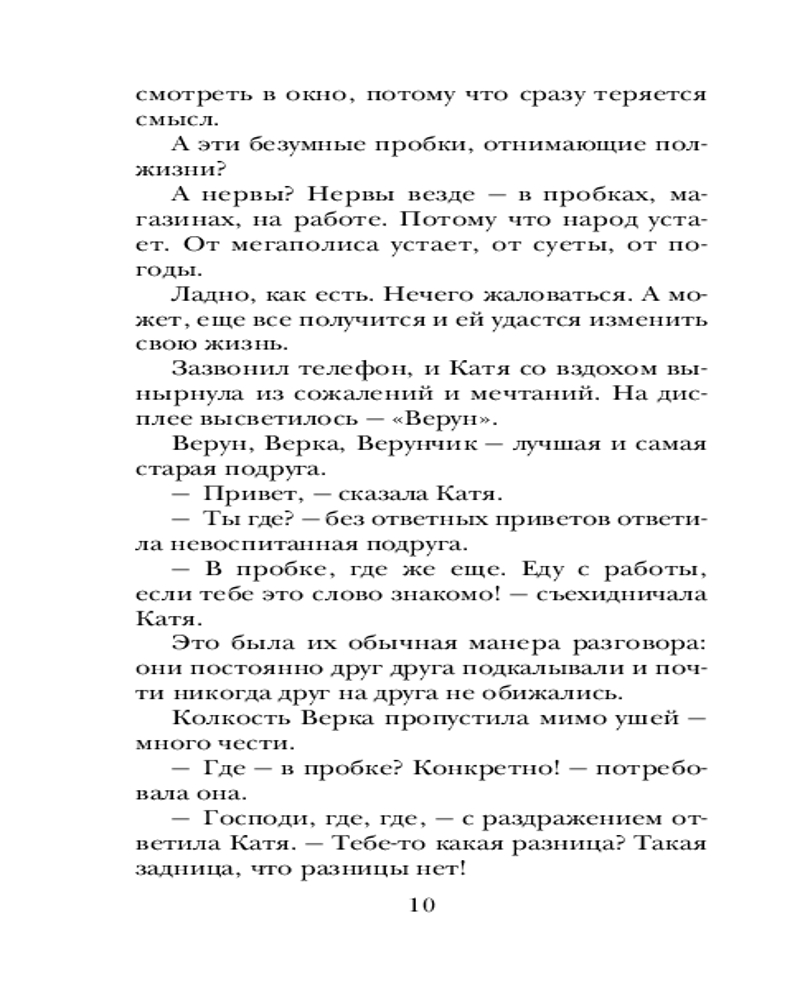 смотреть в окно, потому что сразу теряется смысл.

А эти безумные пробки, отнимающие полжизни?

А нервы? Нервы везде — в пробках, магазинах, на работе. Потому что народ устает. От мегаполиса устает, от суеты, от погоды.

Ладно, как есть. Нечего жаловаться. А может, еще все получится и ей удастся изменить свою жизнь.

Зазвонил телефон, и Катя со вздохом вынырнула из сожалений и мечтаний. На дисплее высветилось — «Верун».

Верун, Верка, Верунчик — лучшая и самая старая подруга.

— Привет, — сказала Катя.

— Ты где? — без ответных приветов ответила невоспитанная подруга.

— В пробке, где же еще. Еду с работы, если тебе это слово знакомо! — съехидничала Катя.

Это была их обычная манера разговора: они постоянно друг друга подкалывали и почти никогда друг на друга не обижались.

Колкость Верка пропустила мимо ушей — много чести.

— Где — в пробке? Конкретно! — потребовала она.

— Господи, где, где, — с раздражением ответила Катя. — Тебе-то какая разница? Такая задница, что разницы нет!

10